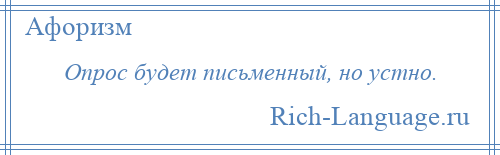 Афоризм

Опрос будет письменный, но устно.

Rich-Language.ru